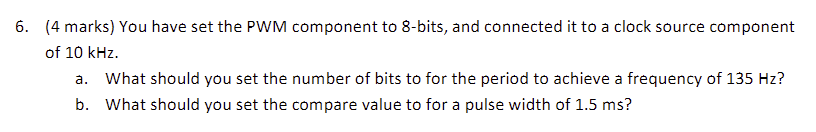 6. (4 marks) You have set the PWM component to 8-bits, and connected it to a clock source component of 10 kHz.

a. What should you set the number of bits to for the period to achieve a frequency of 135 Hz?

b. What should you set the compare value to for a pulse width of 1.5 ms?